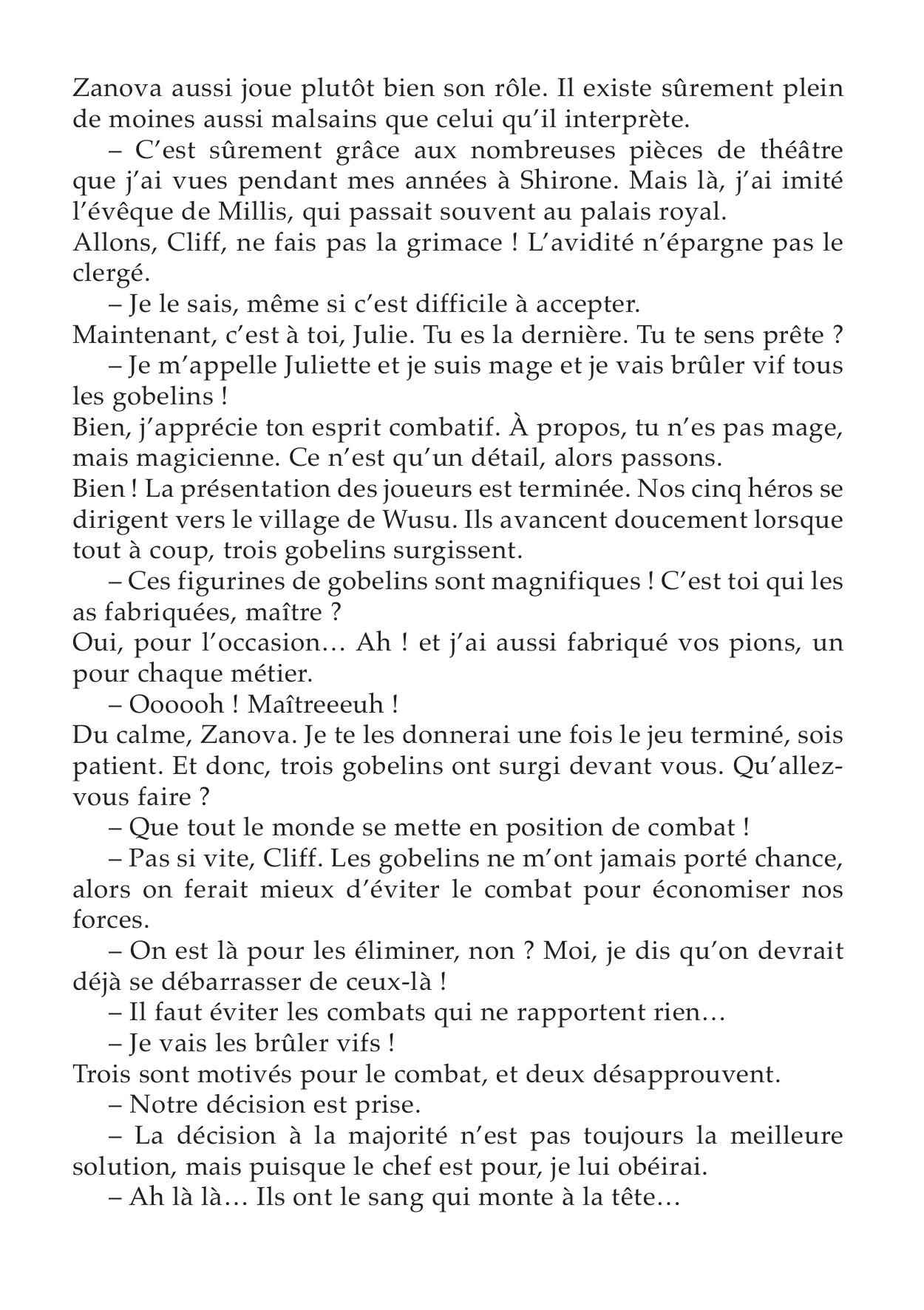 Zanova aussi joue plutôt bien son rôle. Il existe sûrement plein de moines aussi malsains que celui qu'il interprète.

– C'est sûrement grâce aux nombreuses pièces de théâtre que j'ai vues pendant mes années à Shirone. Mais là, j'ai imité l'évêque de Millis, qui passait souvent au palais royal.

Allons, Cliff, ne fais pas la grimace ! L'avidité n'épargne pas le clergé.

– Je le sais, même si c'est difficile à accepter.

Maintenant, c'est à toi, Julie. Tu es la dernière. Tu te sens prête ?

– Je m'appelle Juliette et je suis mage et je vais brûler vif tous les gobelins !

Bien, j'apprécie ton esprit combatif. À propos, tu n'es pas mage, mais magicienne. Ce n'est qu'un détail, alors passons.

Bien ! La présentation des joueurs est terminée. Nos cinq héros se dirigent vers le village de Wusu. Ils avancent doucement lorsque tout à coup, trois gobelins surgissent.

– Ces figurines de gobelins sont magnifiques ! C'est toi qui les as fabriquées, maître ?

Oui, pour l'occasion… Ah ! et j'ai aussi fabriqué vos pions, un pour chaque métier.

– Oooooh ! Maîtreeeuh !

Du calme, Zanova. Je te les donnerai une fois le jeu terminé, sois patient. Et donc, trois gobelins ont surgi devant vous. Qu'allez-vous faire ?

– Que tout le monde se mette en position de combat !

– Pas si vite, Cliff. Les gobelins ne m'ont jamais porté chance, alors on ferait mieux d'éviter le combat pour économiser nos forces.

– On est là pour les éliminer, non ? Moi, je dis qu'on devrait déjà se débarrasser de ceux-là !

– Il faut éviter les combats qui ne rapportent rien…

– Je vais les brûler vifs !

Trois sont motivés pour le combat, et deux désapprouvent.

– Notre décision est prise.

– La décision à la majorité n'est pas toujours la meilleure solution, mais puisque le chef est pour, je lui obéirai.

– Ah là là… Ils ont le sang qui monte à la tête…